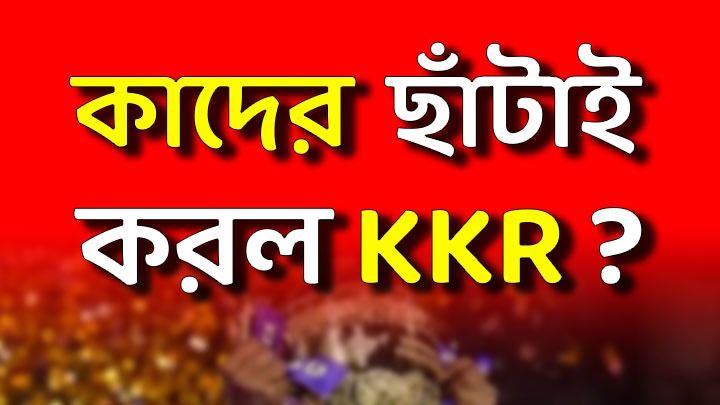 কাদের ছাঁটাই করল KKR ?